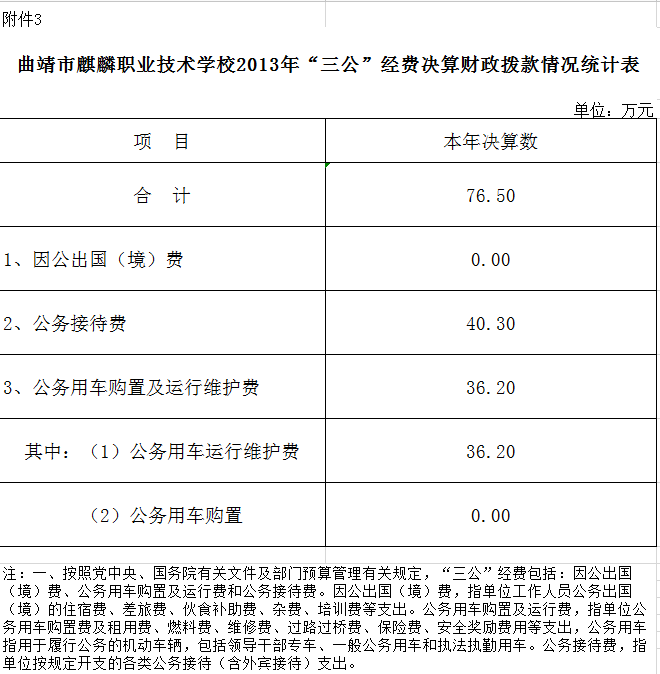 附件3

曲靖市麒麟职业技术学校2013年“三公”经费决算财政拨款情况统计表

单位：万元

| 项　目 | 本年决算数 |
|---|---|
| 合　计 | 76.50 |
| 1、因公出国（境）费 | 0.00 |
| 2、公务接待费 | 40.30 |
| 3、公务用车购置及运行维护费 | 36.20 |
| 其中：（1）公务用车运行维护费 | 36.20 |
| （2）公务用车购置 | 0.00 |

注：一、按照党中央、国务院有关文件及部门预算管理有关规定，“三公”经费包括：因公出国（境）费、公务用车购置及运行费和公务接待费。因公出国（境）费，指单位工作人员公务出国（境）的住宿费、差旅费、伙食补助费、杂费、培训费等支出。公务用车购置及运行费，指单位公务用车购置费及租用费、燃料费、维修费、过路过桥费、保险费、安全奖励费用等支出，公务用车指用于履行公务的机动车辆，包括领导干部专车、一般公务用车和执法执勤用车。公务接待费，指单位按规定开支的各类公务接待（含外宾接待）支出。